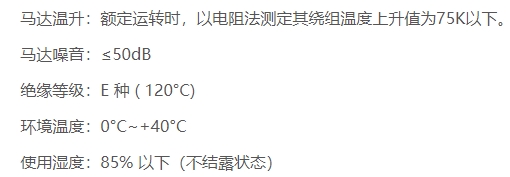 马达温升：额定运转时，以电阻法测定其绕组温度上升值为75K以下。

马达噪音：≤50dB

绝缘等级：E 种 ( 120°C)

环境温度：0°C~+40°C

使用湿度：85% 以下（不结露状态)